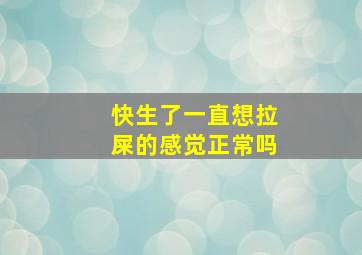 快生了一直想拉屎的感觉正常吗